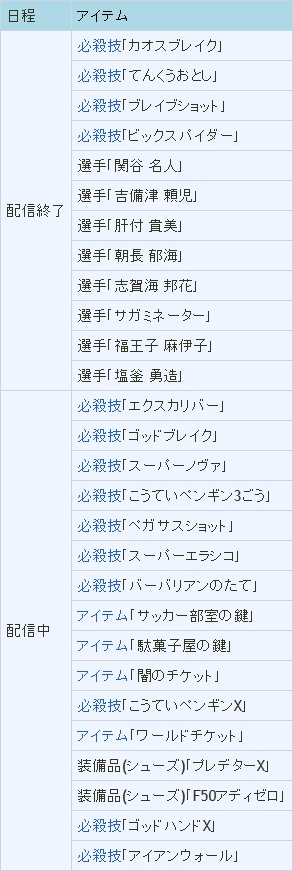 | 日程 | アイテム |
|---|---|
| 配信終了 | 必殺技「カオスブレイク」 |
| | 必殺技「てんくうおとし」 |
| | 必殺技「ブレイブショット」 |
| | 必殺技「ビックスパイダー」 |
| | 選手「関谷 名人」 |
| | 選手「吉備津 頼児」 |
| | 選手「肝付 貴美」 |
| | 選手「朝長 郁海」 |
| | 選手「志賀海 邦花」 |
| | 選手「サガミネーター」 |
| | 選手「福王子 麻伊子」 |
| | 選手「塩釜 勇造」 |
| 配信中 | 必殺技「エクスカリバー」 |
| | 必殺技「ゴッドブレイク」 |
| | 必殺技「スーパーノヴァ」 |
| | 必殺技「こうていペンギン3ごう」 |
| | 必殺技「ペガサスショット」 |
| | 必殺技「スーパーエラシコ」 |
| | 必殺技「バーバリアンのたて」 |
| | アイテム「サッカー部室の鍵」 |
| | アイテム「駄菓子屋の鍵」 |
| | アイテム「闇のチケット」 |
| | 必殺技「こうていペンギンX」 |
| | アイテム「ワールドチケット」 |
| | 装備品(シューズ)「プレデターX」 |
| | 装備品(シューズ)「F50アディゼロ」 |
| | 必殺技「ゴッドハンドX」 |
| | 必殺技「アイアンウォール」 |